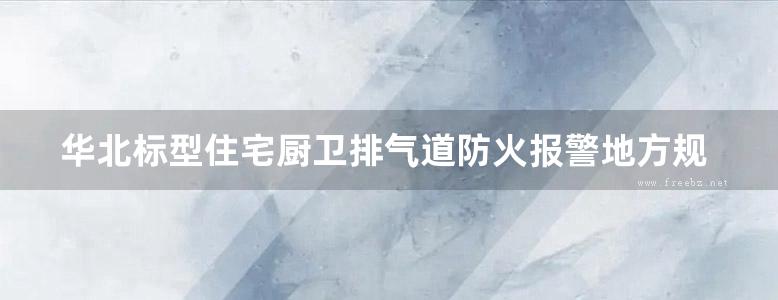 华北标型住宅厨卫排气道防火报警地方规

www.freebz.net